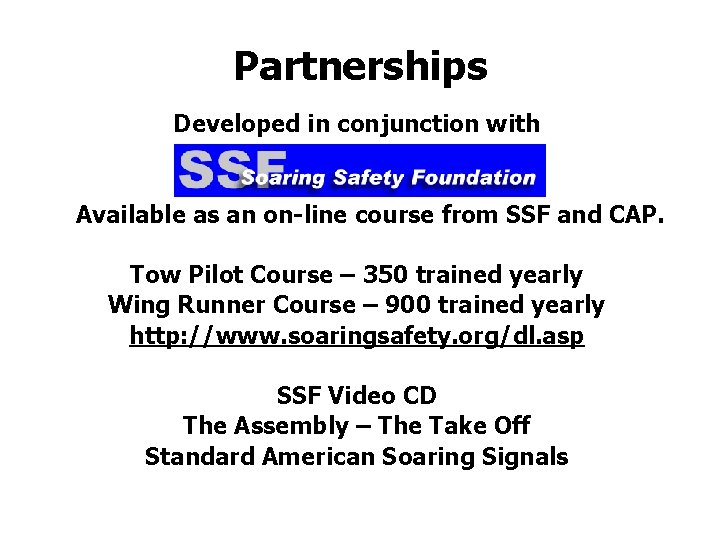 Partnerships

Developed in conjunction with

SSF Soaring Safety Foundation

Available as an on-line course from SSF and CAP.

Tow Pilot Course – 350 trained yearly
Wing Runner Course – 900 trained yearly
http://www.soaringsafety.org/dl.asp

SSF Video CD
The Assembly – The Take Off
Standard American Soaring Signals